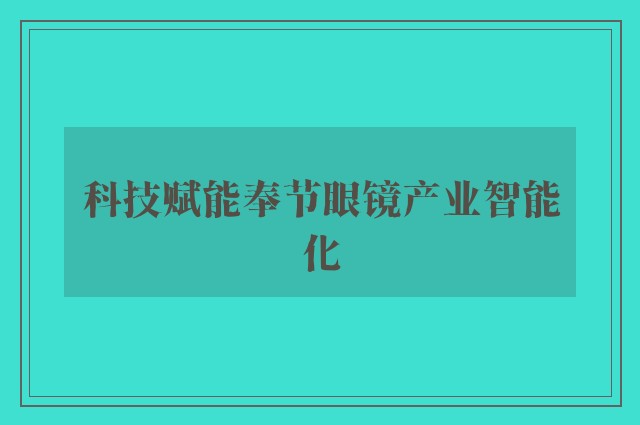 科技赋能奉节眼镜产业智能化